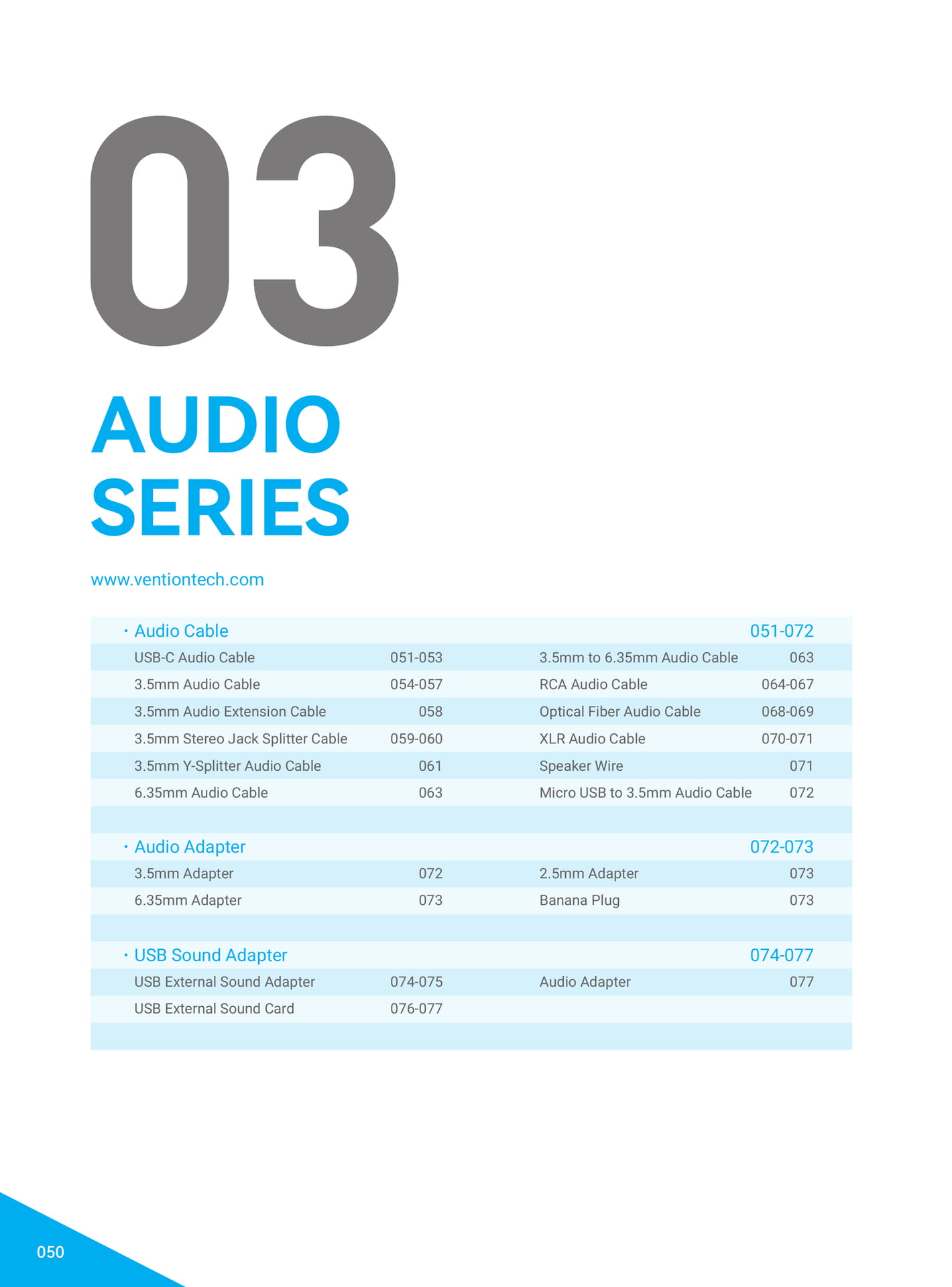 03

AUDIO SERIES

www.ventiontech.com

• Audio Cable 051-072

USB-C Audio Cable 051-053
3.5mm Audio Cable 054-057
3.5mm Audio Extension Cable 058
3.5mm Stereo Jack Splitter Cable 059-060
3.5mm Y-Splitter Audio Cable 061
6.35mm Audio Cable 063

3.5mm to 6.35mm Audio Cable 063
RCA Audio Cable 064-067
Optical Fiber Audio Cable 068-069
XLR Audio Cable 070-071
Speaker Wire 071
Micro USB to 3.5mm Audio Cable 072

• Audio Adapter 072-073

3.5mm Adapter 072
6.35mm Adapter 073

2.5mm Adapter 073
Banana Plug 073

• USB Sound Adapter 074-077

USB External Sound Adapter 074-075
USB External Sound Card 076-077

Audio Adapter 077

050